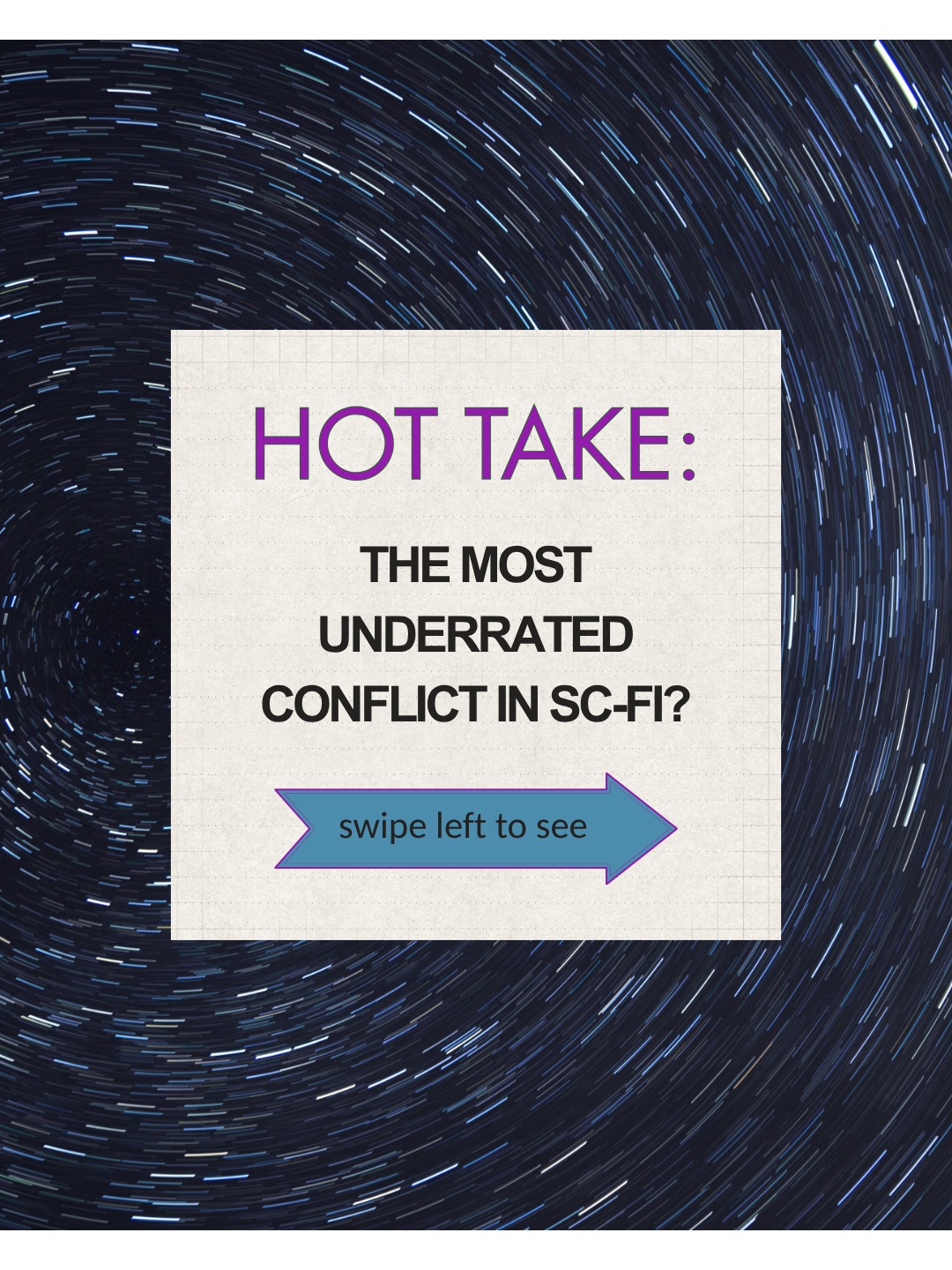 HOT TAKE:

THE MOST UNDERRATED CONFLICT IN SC-FI?

swipe left to see